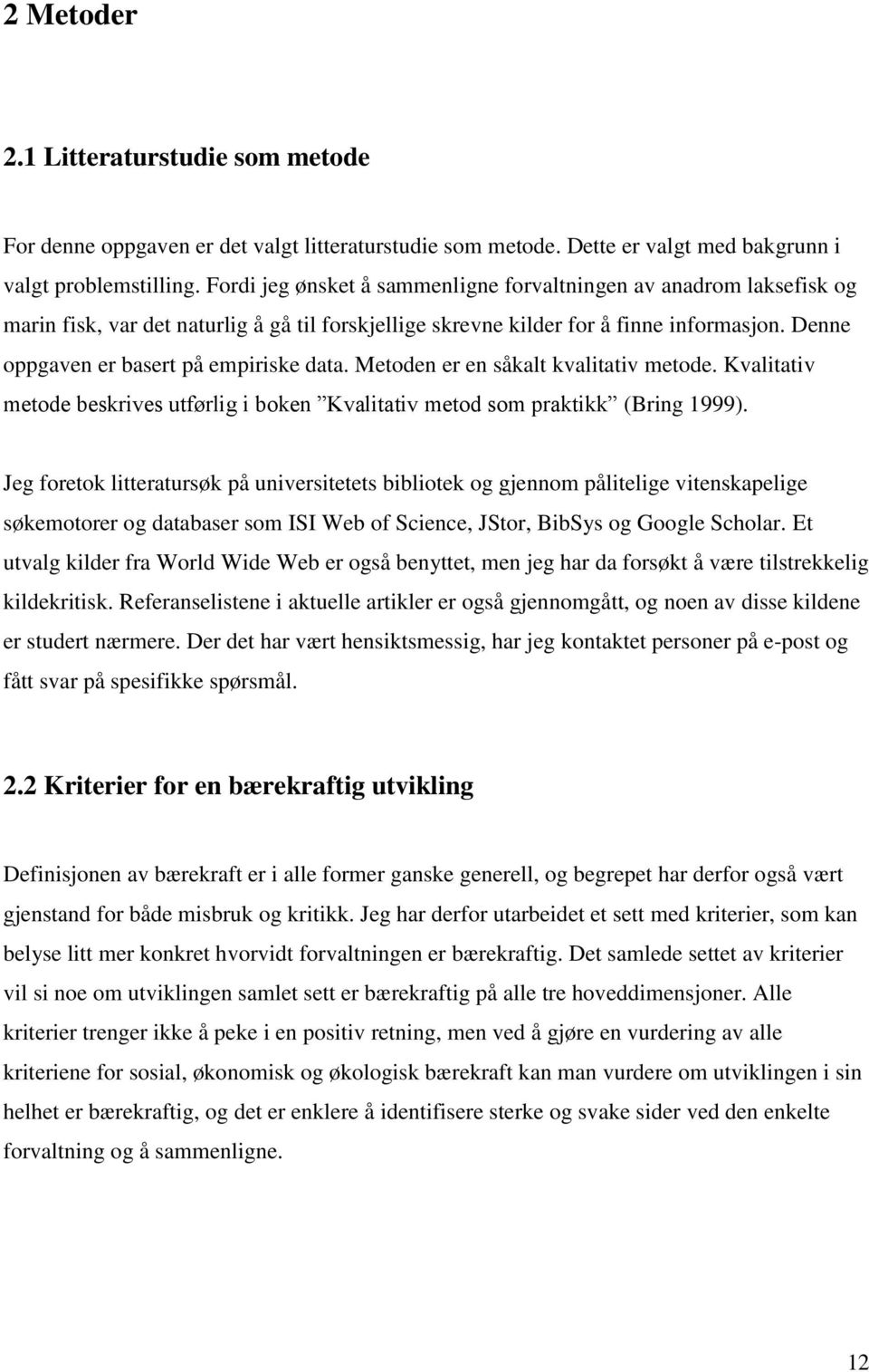 2 Metoder

2.1 Litteraturstudie som metode

For denne oppgaven er det valgt litteraturstudie som metode. Dette er valgt med bakgrunn i valgt problemstilling. Fordi jeg ønsket å sammenligne forvaltningen av anadrom laksefisk og marin fisk, var det naturlig å gå til forskjellige skrevne kilder for å finne informasjon. Denne oppgaven er basert på empiriske data. Metoden er en såkalt kvalitativ metode. Kvalitativ metode beskrives utførlig i boken ”Kvalitativ metod som praktikk” (Bring 1999).

Jeg foretok litteratursøk på universitetets bibliotek og gjennom pålitelige vitenskapelige søkemotorer og databaser som ISI Web of Science, JStor, BibSys og Google Scholar. Et utvalg kilder fra World Wide Web er også benyttet, men jeg har da forsøkt å være tilstrekkelig kildekritisk. Referanselistene i aktuelle artikler er også gjennomgått, og noen av disse kildene er studert nærmere. Der det har vært hensiktsmessig, har jeg kontaktet personer på e-post og fått svar på spesifikke spørsmål.

2.2 Kriterier for en bærekraftig utvikling

Definisjonen av bærekraft er i alle former ganske generell, og begrepet har derfor også vært gjenstand for både misbruk og kritikk. Jeg har derfor utarbeidet et sett med kriterier, som kan belyse litt mer konkret hvorvidt forvaltningen er bærekraftig. Det samlede settet av kriterier vil si noe om utviklingen samlet sett er bærekraftig på alle tre hoveddimensjoner. Alle kriterier trenger ikke å peke i en positiv retning, men ved å gjøre en vurdering av alle kriteriene for sosial, økonomisk og økologisk bærekraft kan man vurdere om utviklingen i sin helhet er bærekraftig, og det er enklere å identifisere sterke og svake sider ved den enkelte forvaltning og å sammenligne.

12